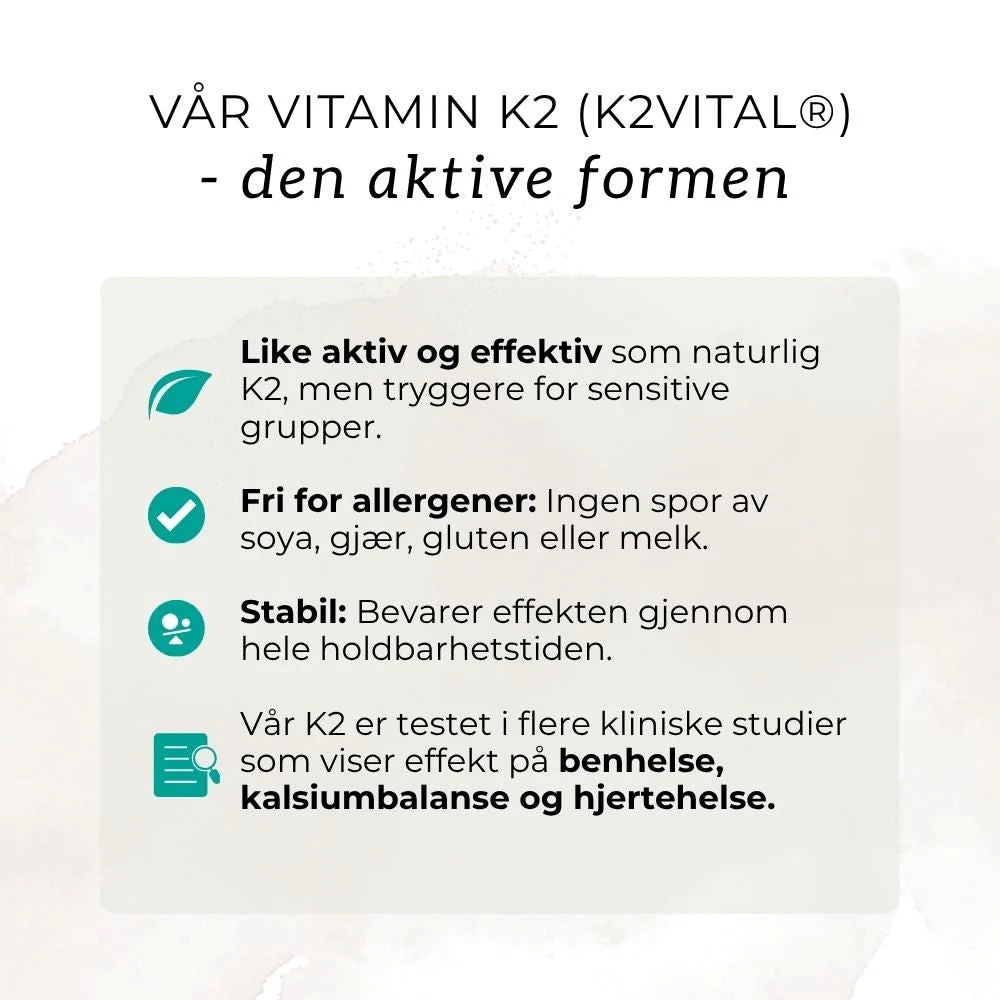 VÅR VITAMIN K2 (K2VITAL®)
- den aktive formen

Like aktiv og effektiv som naturlig K2, men tryggere for sensitive grupper.

Fri for allergener: Ingen spor av soya, gjær, gluten eller melk.

Stabil: Bevarer effekten gjennom hele holdbarhetstiden.

Vår K2 er testet i flere kliniske studier som viser effekt på benhelse, kalsiumbalanse og hjertehelse.